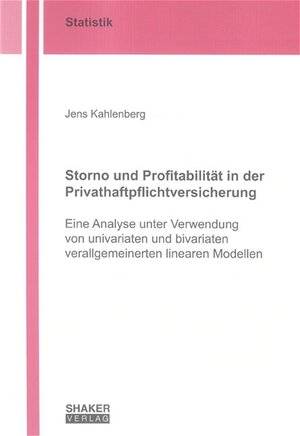 Statistik

Jens Kahlenberg

Storno und Profitabilität in der Privathaftpflichtversicherung

Eine Analyse unter Verwendung von univariaten und bivariaten verallgemeinerten linearen Modellen

SHAKER
VERLAG